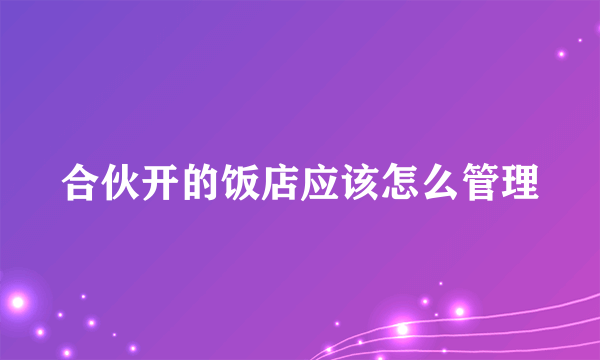 合伙开的饭店应该怎么管理